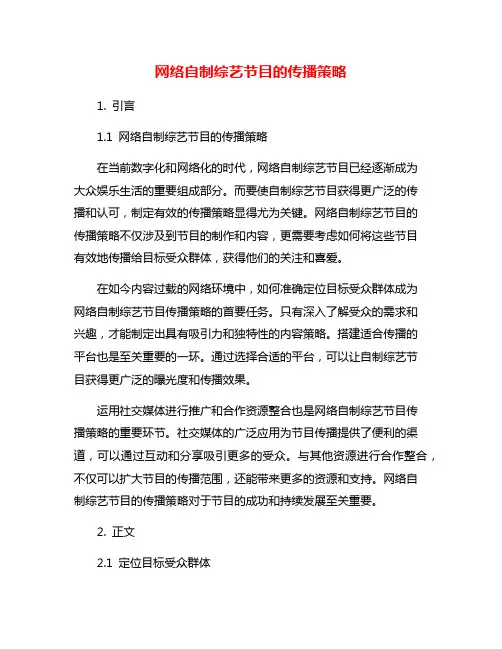 网络自制综艺节目的传播策略

1. 引言

1.1 网络自制综艺节目的传播策略

在当前数字化和网络化的时代，网络自制综艺节目已经逐渐成为大众娱乐生活的重要组成部分。而要使自制综艺节目获得更广泛的传播和认可，制定有效的传播策略显得尤为关键。网络自制综艺节目的传播策略不仅涉及到节目的制作和内容，更需要考虑如何将这些节目有效地传播给目标受众群体，获得他们的关注和喜爱。

在如今内容过载的网络环境中，如何准确定位目标受众群体成为网络自制综艺节目传播策略的首要任务。只有深入了解受众的需求和兴趣，才能制定出具有吸引力和独特性的内容策略。搭建适合传播的平台也是至关重要的一环。通过选择合适的平台，可以让自制综艺节目获得更广泛的曝光度和传播效果。

运用社交媒体进行推广和合作资源整合也是网络自制综艺节目传播策略的重要环节。社交媒体的广泛应用为节目传播提供了便利的渠道，可以通过互动和分享吸引更多的受众。与其他资源进行合作整合，不仅可以扩大节目的传播范围，还能带来更多的资源和支持。网络自制综艺节目的传播策略对于节目的成功和持续发展至关重要。

2. 正文

2.1 定位目标受众群体